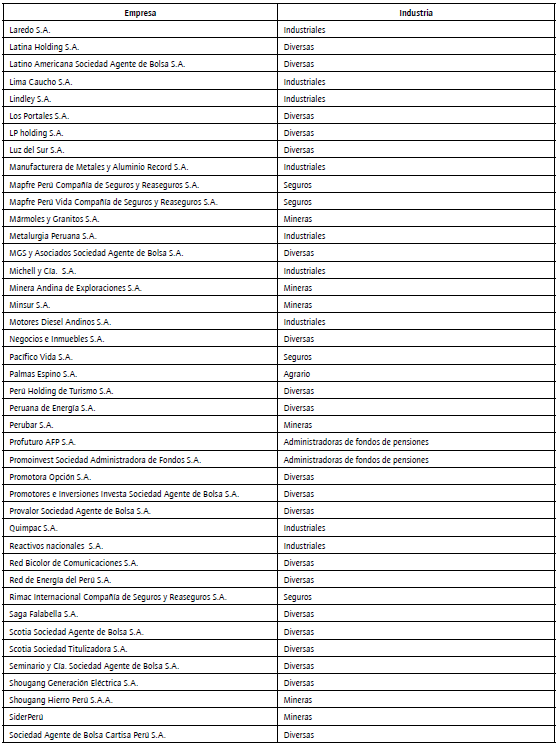 | Empresa | Industria |
|---|---|
| Laredo S.A. | Industriales |
| Latina Holding S.A. | Diversas |
| Latino Americana Sociedad Agente de Bolsa S.A. | Diversas |
| Lima Caucho S.A. | Industriales |
| Lindley S.A. | Industriales |
| Los Portales S.A. | Diversas |
| LP holding S.A. | Diversas |
| Luz del Sur S.A. | Diversas |
| Manufacturera de Metales y Aluminio Record S.A. | Industriales |
| Mapfre Perú Compañía de Seguros y Reaseguros S.A. | Seguros |
| Mapfre Perú Vida Compañía de Seguros y Reaseguros S.A. | Seguros |
| Mármoles y Granitos S.A. | Mineras |
| Metalurgia Peruana S.A. | Industriales |
| MGS y Asociados Sociedad Agente de Bolsa S.A. | Diversas |
| Michell y Cía. S.A. | Industriales |
| Minera Andina de Exploraciones S.A. | Mineras |
| Minsur S.A. | Mineras |
| Motores Diesel Andinos S.A. | Industriales |
| Negocios e Inmuebles S.A. | Diversas |
| Pacífico Vida S.A. | Seguros |
| Palmas Espino S.A. | Agrario |
| Perú Holding de Turismo S.A. | Diversas |
| Peruana de Energía S.A. | Diversas |
| Perubar S.A. | Mineras |
| Profuturo AFP S.A. | Administradoras de fondos de pensiones |
| Promoinvest Sociedad Administradora de Fondos S.A. | Administradoras de fondos de pensiones |
| Promotora Opción S.A. | Diversas |
| Promotores e Inversiones Investa Sociedad Agente de Bolsa S.A. | Diversas |
| Provalor Sociedad Agente de Bolsa S.A. | Diversas |
| Quimpac S.A. | Industriales |
| Reactivos nacionales S.A. | Industriales |
| Red Bicolor de Comunicaciones S.A. | Diversas |
| Red de Energía del Perú S.A. | Diversas |
| Rimac Internacional Compañía de Seguros y Reaseguros S.A. | Seguros |
| Saga Falabella S.A. | Diversas |
| Scotia Sociedad Agente de Bolsa S.A. | Diversas |
| Scotia Sociedad Titulizadora S.A. | Diversas |
| Seminario y Cía. Sociedad Agente de Bolsa S.A. | Diversas |
| Shougang Generación Eléctrica S.A. | Diversas |
| Shougang Hierro Perú S.A.A. | Mineras |
| SiderPerú | Mineras |
| Sociedad Agente de Bolsa Cartisa Perú S.A. | Diversas |